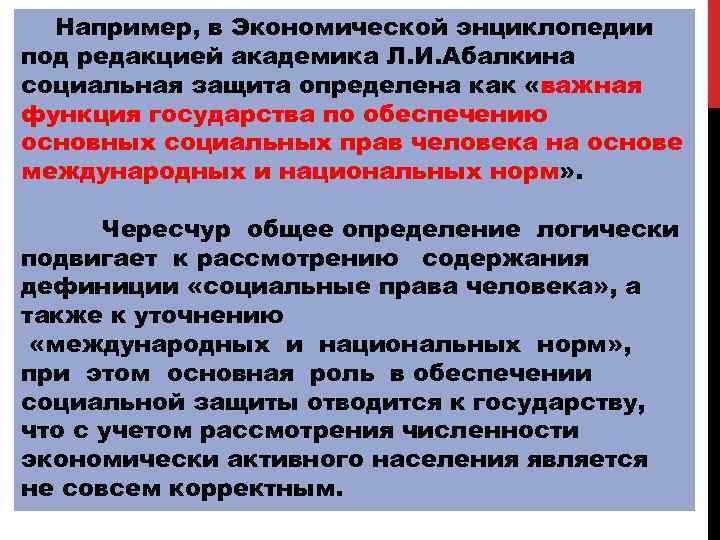 Например, в Экономической энциклопедии под редакцией академика Л.И.Абалкина социальная защита определена как «важная функция государства по обеспечению основных социальных прав человека на основе международных и национальных норм».

Чересчур общее определение логически подвигает к рассмотрению содержания дефиниции «социальные права человека», а также к уточнению «международных и национальных норм», при этом основная роль в обеспечении социальной защиты отводится к государству, что с учетом рассмотрения численности экономически активного населения является не совсем корректным.